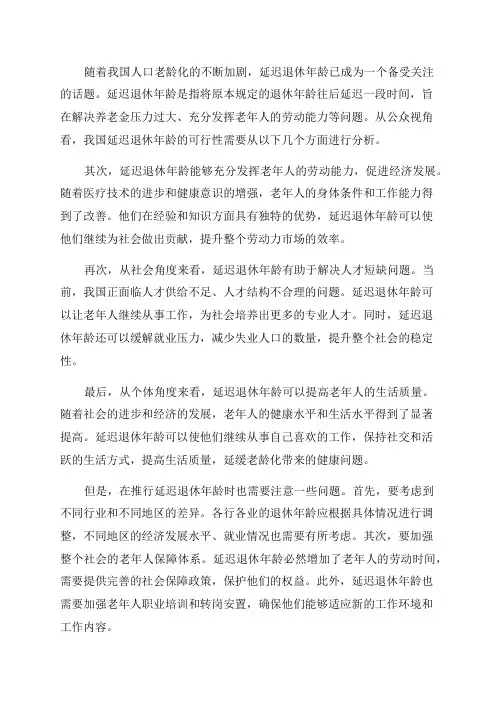 随着我国人口老龄化的不断加剧，延迟退休年龄已成为一个备受关注的话题。延迟退休年龄是指将原本规定的退休年龄往后延迟一段时间，旨在解决养老金压力过大、充分发挥老年人的劳动能力等问题。从公众视角看，我国延迟退休年龄的可行性需要从以下几个方面进行分析。

其次，延迟退休年龄能够充分发挥老年人的劳动能力，促进经济发展。随着医疗技术的进步和健康意识的增强，老年人的身体条件和工作能力得到了改善。他们在经验和知识方面具有独特的优势，延迟退休年龄可以使他们继续为社会做出贡献，提升整个劳动力市场的效率。

再次，从社会角度来看，延迟退休年龄有助于解决人才短缺问题。当前，我国正面临人才供给不足、人才结构不合理的问题。延迟退休年龄可以让老年人继续从事工作，为社会培养出更多的专业人才。同时，延迟退休年龄还可以缓解就业压力，减少失业人口的数量，提升整个社会的稳定性。

最后，从个体角度来看，延迟退休年龄可以提高老年人的生活质量。随着社会的进步和经济的发展，老年人的健康水平和生活水平得到了显著提高。延迟退休年龄可以使他们继续从事自己喜欢的工作，保持社交和活跃的生活方式，提高生活质量，延缓老龄化带来的健康问题。

但是，在推行延迟退休年龄时也需要注意一些问题。首先，要考虑到不同行业和不同地区的差异。各行各业的退休年龄应根据具体情况进行调整，不同地区的经济发展水平、就业情况也需要有所考虑。其次，要加强整个社会的老年人保障体系。延迟退休年龄必然增加了老年人的劳动时间，需要提供完善的社会保障政策，保护他们的权益。此外，延迟退休年龄也需要加强老年人职业培训和转岗安置，确保他们能够适应新的工作环境和工作内容。